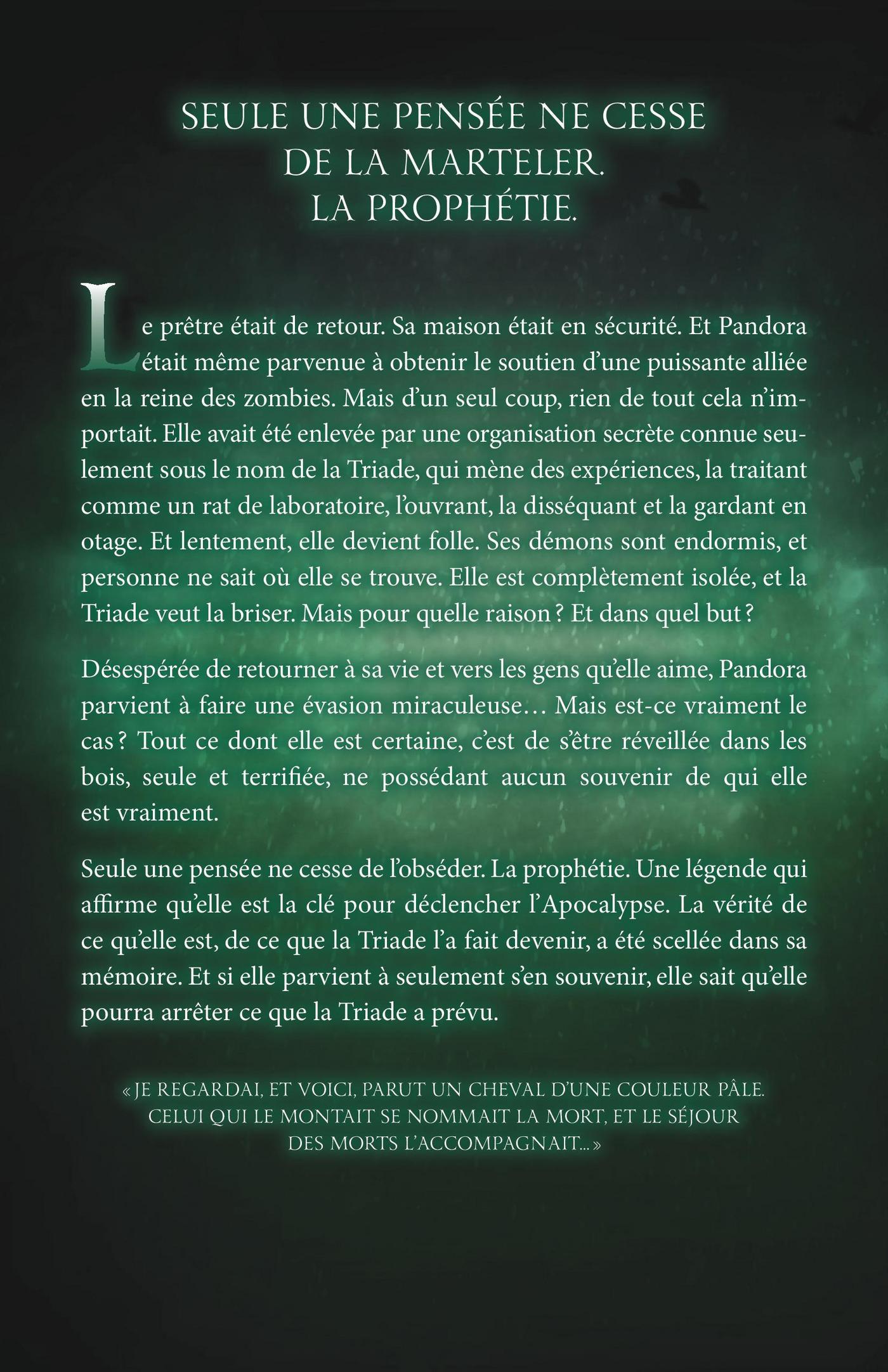 SEULE UNE PENSÉE NE CESSE
DE LA MARTELER.
LA PROPHÉTIE.

Le prêtre était de retour. Sa maison était en sécurité. Et Pandora était même parvenue à obtenir le soutien d'une puissante alliée en la reine des zombies. Mais d'un seul coup, rien de tout cela n'importait. Elle avait été enlevée par une organisation secrète connue seulement sous le nom de la Triade, qui mène des expériences, la traitant comme un rat de laboratoire, l'ouvrant, la disséquant et la gardant en otage. Et lentement, elle devient folle. Ses démons sont endormis, et personne ne sait où elle se trouve. Elle est complètement isolée, et la Triade veut la briser. Mais pour quelle raison ? Et dans quel but ?

Désespérée de retourner à sa vie et vers les gens qu'elle aime, Pandora parvient à faire une évasion miraculeuse… Mais est-ce vraiment le cas ? Tout ce dont elle est certaine, c'est de s'être réveillée dans les bois, seule et terrifiée, ne possédant aucun souvenir de qui elle est vraiment.

Seule une pensée ne cesse de l'obséder. La prophétie. Une légende qui affirme qu'elle est la clé pour déclencher l'Apocalypse. La vérité de ce qu'elle est, de ce que la Triade l'a fait devenir, a été scellée dans sa mémoire. Et si elle parvient à seulement s'en souvenir, elle sait qu'elle pourra arrêter ce que la Triade a prévu.

« JE REGARDAI, ET VOICI, PARUT UN CHEVAL D'UNE COULEUR PÂLE. CELUI QUI LE MONTAIT SE NOMMAIT LA MORT, ET LE SÉJOUR DES MORTS L'ACCOMPAGNAIT... »